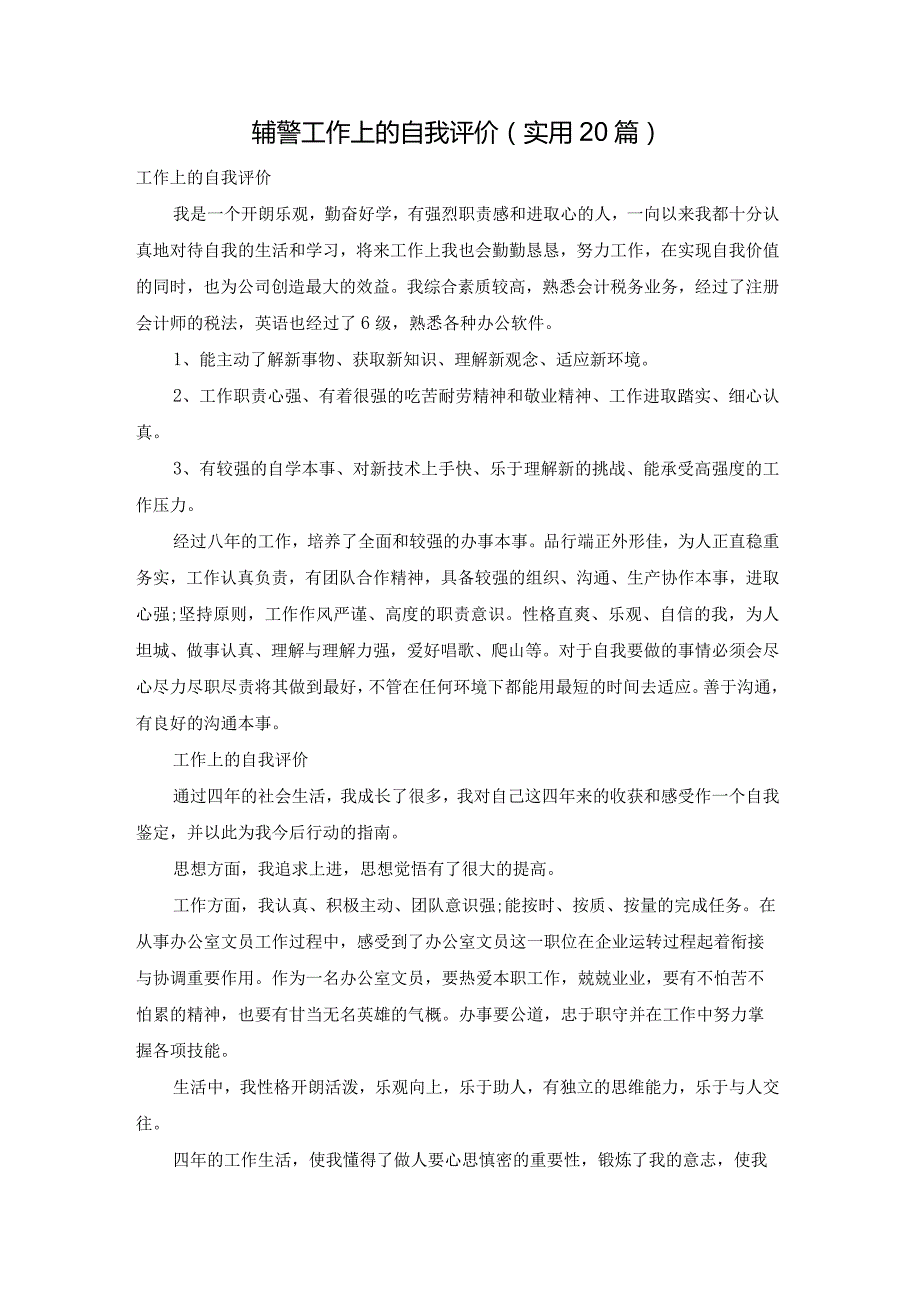 辅警工作上的自我评价（实用20篇）

工作上的自我评价

我是一个开朗乐观，勤奋好学，有强烈职责感和进取心的人，一向以来我都十分认真地对待自我的生活和学习，将来工作上我也会勤勤恳恳，努力工作，在实现自我价值的同时，也为公司创造最大的效益。我综合素质较高，熟悉会计税务业务，经过了注册会计师的税法，英语也经过了6级，熟悉各种办公软件。

1、能主动了解新事物、获取新知识、理解新观念、适应新环境。

2、工作职责心强、有着很强的吃苦耐劳精神和敬业精神、工作进取踏实、细心认真。

3、有较强的自学本事、对新技术上手快、乐于理解新的挑战、能承受高强度的工作压力。

经过八年的工作，培养了全面和较强的办事本事。品行端正外形佳，为人正直稳重务实，工作认真负责，有团队合作精神，具备较强的组织、沟通、生产协作本事，进取心强;坚持原则，工作作风严谨、高度的职责意识。性格直爽、乐观、自信的我，为人坦城、做事认真、理解与理解力强，爱好唱歌、爬山等。对于自我要做的事情必须会尽心尽力尽职尽责将其做到最好，不管在任何环境下都能用最短的时间去适应。善于沟通，有良好的沟通本事。

工作上的自我评价

通过四年的社会生活，我成长了很多，我对自己这四年来的收获和感受作一个自我鉴定，并以此为我今后行动的指南。

思想方面，我追求上进，思想觉悟有了很大的提高。

工作方面，我认真、积极主动、团队意识强;能按时、按质、按量的完成任务。在从事办公室文员工作过程中，感受到了办公室文员这一职位在企业运转过程起着衔接与协调重要作用。作为一名办公室文员，要热爱本职工作，兢兢业业，要有不怕苦不怕累的精神，也要有甘当无名英雄的气概。办事要公道，忠于职守并在工作中努力掌握各项技能。

生活中，我性格开朗活泼，乐观向上，乐于助人，有独立的思维能力，乐于与人交往。

四年的工作生活，使我懂得了做人要心思慎密的重要性，锻炼了我的意志，使我